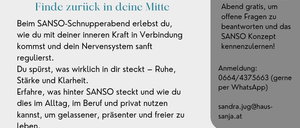 Finde zurück in deine Mitte

Beim SANSO-Schnupperabend erlebst du, wie du mit deiner inneren Kraft in Verbindung kommst und dein Nervensystem sanft regulierst.
Du spürst, was wirklich in dir steckt – Ruhe, Stärke und Klarheit.
Erfahre, was hinter SANSO steckt und wie du dies im Alltag, im Beruf und privat nutzen kannst, um gelassener, präsenter und freier zu leben.

Abend gratis, um offene Fragen zu beantworten und das SANSO Konzept kennenzulernen!

Anmeldung:
0664/4375663 (gerne per WhatsApp)

sandra.jug@haus-sanja.at